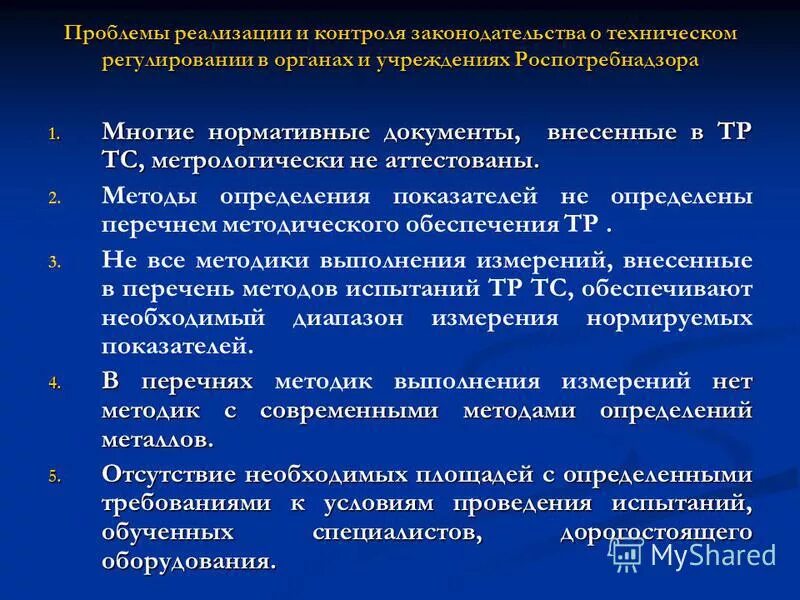 Проблемы реализации и контроля законодательства о техническом регулировании в органах и учреждениях Роспотребнадзора

1. Многие нормативные документы, внесенные в ТР ТС, метрологически не аттестованы.
2. Методы определения показателей не определены перечнем методического обеспечения ТР .
3. Не все методики выполнения измерений, внесенные в перечень методов испытаний ТР ТС, обеспечивают необходимый диапазон измерения нормируемых показателей.
4. В перечнях методик выполнения измерений нет методик с современными методами определений металлов.
5. Отсутствие необходимых площадей с определенными требованиями к условиям проведения испытаний, обученных специалистов, дорогостоящего оборудования.

MyShared